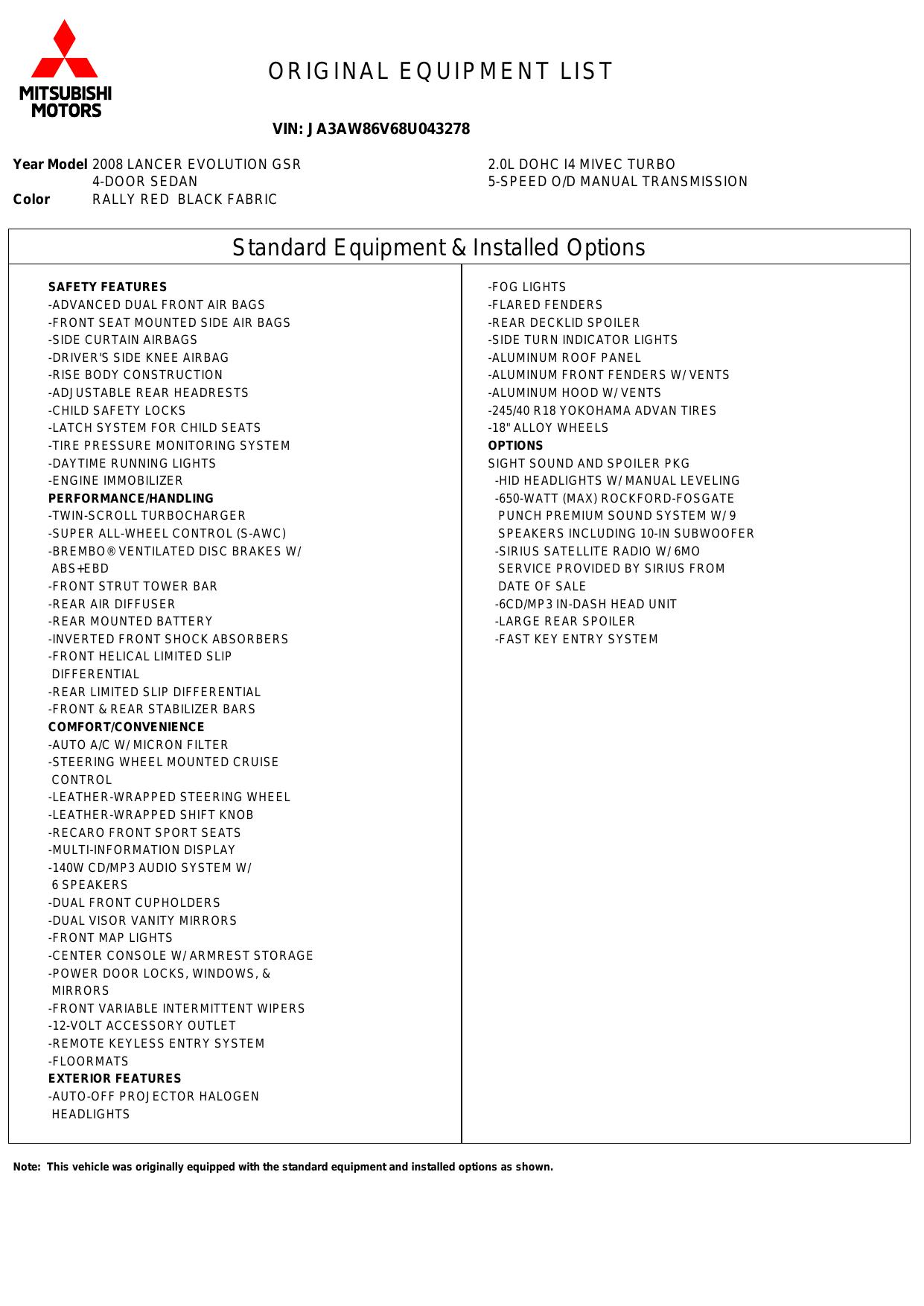 MITSUBISHI MOTORS

ORIGINAL EQUIPMENT LIST

VIN: JA3AW86V68U043278

Year Model 2008 LANCER EVOLUTION GSR
4-DOOR SEDAN
Color RALLY RED BLACK FABRIC

2.0L DOHC I4 MIVEC TURBO
5-SPEED O/D MANUAL TRANSMISSION

Standard Equipment & Installed Options

SAFETY FEATURES
-ADVANCED DUAL FRONT AIR BAGS
-FRONT SEAT MOUNTED SIDE AIR BAGS
-SIDE CURTAIN AIRBAGS
-DRIVER'S SIDE KNEE AIRBAG
-RISE BODY CONSTRUCTION
-ADJUSTABLE REAR HEADRESTS
-CHILD SAFETY LOCKS
-LATCH SYSTEM FOR CHILD SEATS
-TIRE PRESSURE MONITORING SYSTEM
-DAYTIME RUNNING LIGHTS
-ENGINE IMMOBILIZER
PERFORMANCE/HANDLING
-TWIN-SCROLL TURBOCHARGER
-SUPER ALL-WHEEL CONTROL (S-AWC)
-BREMBO® VENTILATED DISC BRAKES W/ ABS+EBD
-FRONT STRUT TOWER BAR
-REAR AIR DIFFUSER
-REAR MOUNTED BATTERY
-INVERTED FRONT SHOCK ABSORBERS
-FRONT HELICAL LIMITED SLIP DIFFERENTIAL
-REAR LIMITED SLIP DIFFERENTIAL
-FRONT & REAR STABILIZER BARS
COMFORT/CONVENIENCE
-AUTO A/C W/ MICRON FILTER
-STEERING WHEEL MOUNTED CRUISE CONTROL
-LEATHER-WRAPPED STEERING WHEEL
-LEATHER-WRAPPED SHIFT KNOB
-RECARO FRONT SPORT SEATS
-MULTI-INFORMATION DISPLAY
-140W CD/MP3 AUDIO SYSTEM W/ 6 SPEAKERS
-DUAL FRONT CUPHOLDERS
-DUAL VISOR VANITY MIRRORS
-FRONT MAP LIGHTS
-CENTER CONSOLE W/ ARMREST STORAGE
-POWER DOOR LOCKS, WINDOWS, & MIRRORS
-FRONT VARIABLE INTERMITTENT WIPERS
-12-VOLT ACCESSORY OUTLET
-REMOTE KEYLESS ENTRY SYSTEM
-FLOORMATS
EXTERIOR FEATURES
-AUTO-OFF PROJECTOR HALOGEN HEADLIGHTS

-FOG LIGHTS
-FLARED FENDERS
-REAR DECKLID SPOILER
-SIDE TURN INDICATOR LIGHTS
-ALUMINUM ROOF PANEL
-ALUMINUM FRONT FENDERS W/ VENTS
-ALUMINUM HOOD W/ VENTS
-245/40 R18 YOKOHAMA ADVAN TIRES
-18" ALLOY WHEELS
OPTIONS
SIGHT SOUND AND SPOILER PKG
-HID HEADLIGHTS W/ MANUAL LEVELING
-650-WATT (MAX) ROCKFORD-FOSGATE PUNCH PREMIUM SOUND SYSTEM W/ 9 SPEAKERS INCLUDING 10-IN SUBWOOFER
-SIRIUS SATELLITE RADIO W/ 6MO SERVICE PROVIDED BY SIRIUS FROM DATE OF SALE
-6CD/MP3 IN-DASH HEAD UNIT
-LARGE REAR SPOILER
-FAST KEY ENTRY SYSTEM

Note: This vehicle was originally equipped with the standard equipment and installed options as shown.